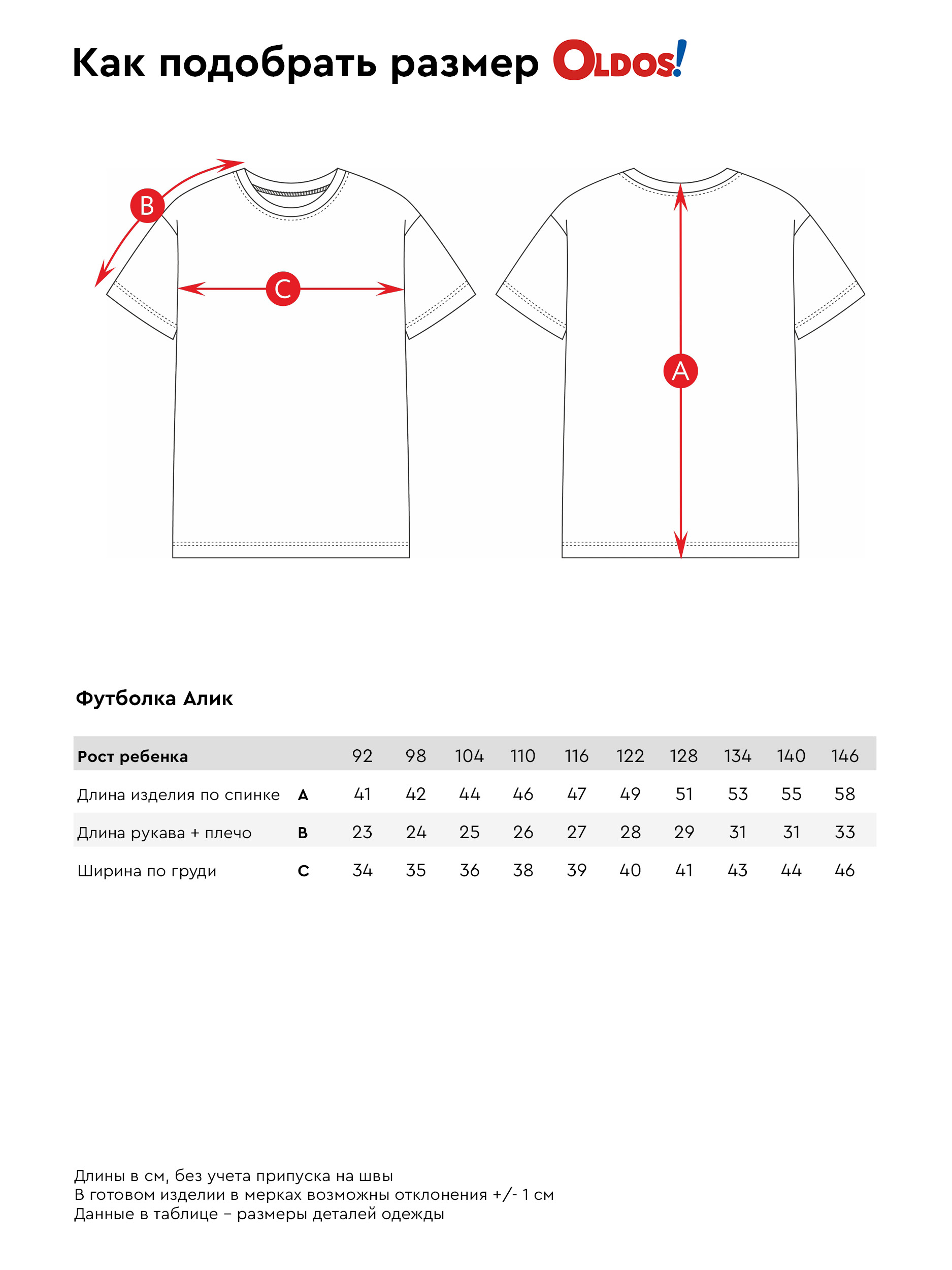 Как подобрать размер OLDOS!

B

C

A

Футболка Алик

| Рост ребенка | | 92 | 98 | 104 | 110 | 116 | 122 | 128 | 134 | 140 | 146 |
|---|---|---|---|---|---|---|---|---|---|---|---|
| Длина изделия по спинке | A | 41 | 42 | 44 | 46 | 47 | 49 | 51 | 53 | 55 | 58 |
| Длина рукава + плечо | B | 23 | 24 | 25 | 26 | 27 | 28 | 29 | 31 | 31 | 33 |
| Ширина по груди | C | 34 | 35 | 36 | 38 | 39 | 40 | 41 | 43 | 44 | 46 |

Длины в см, без учета припуска на швы
В готовом изделии в мерках возможны отклонения +/- 1 см
Данные в таблице – размеры деталей одежды